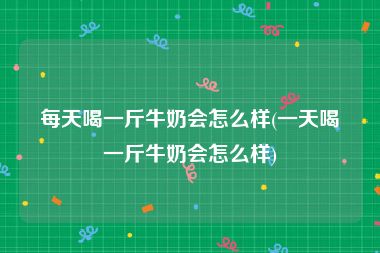 每天喝一斤牛奶会怎么样(一天喝一斤牛奶会怎么样)